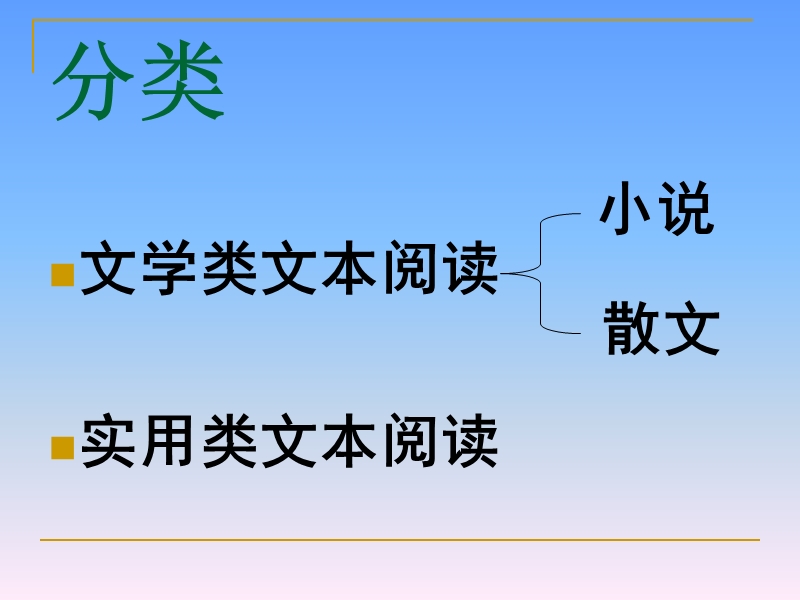 分类

文学类文本阅读

小说

散文

实用类文本阅读